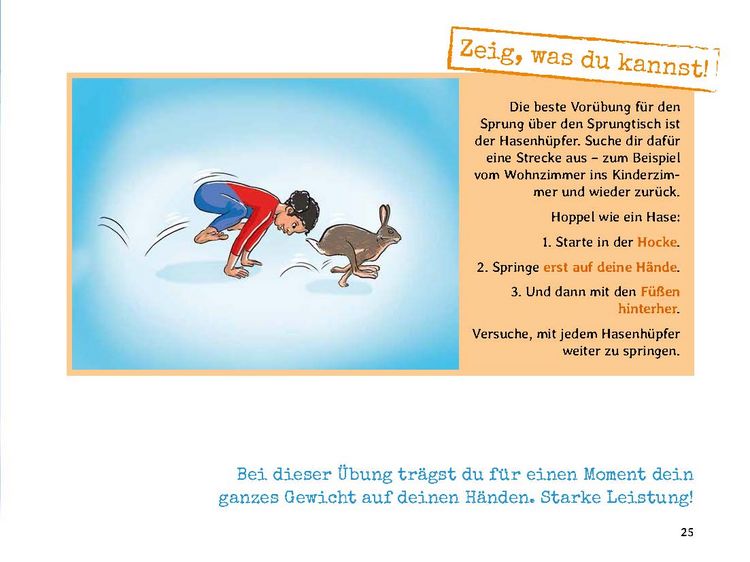 Zeig, was du kannst!

Die beste Vorübung für den Sprung über den Sprungtisch ist der Hasenhüpfer. Suche dir dafür eine Strecke aus – zum Beispiel vom Wohnzimmer ins Kinderzimmer und wieder zurück.

Hoppel wie ein Hase:

1. Starte in der Hocke.

2. Springe erst auf deine Hände.

3. Und dann mit den Füßen hinterher.

Versuche, mit jedem Hasenhüpfer weiter zu springen.

Bei dieser Übung trägst du für einen Moment dein ganzes Gewicht auf deinen Händen. Starke Leistung!

25